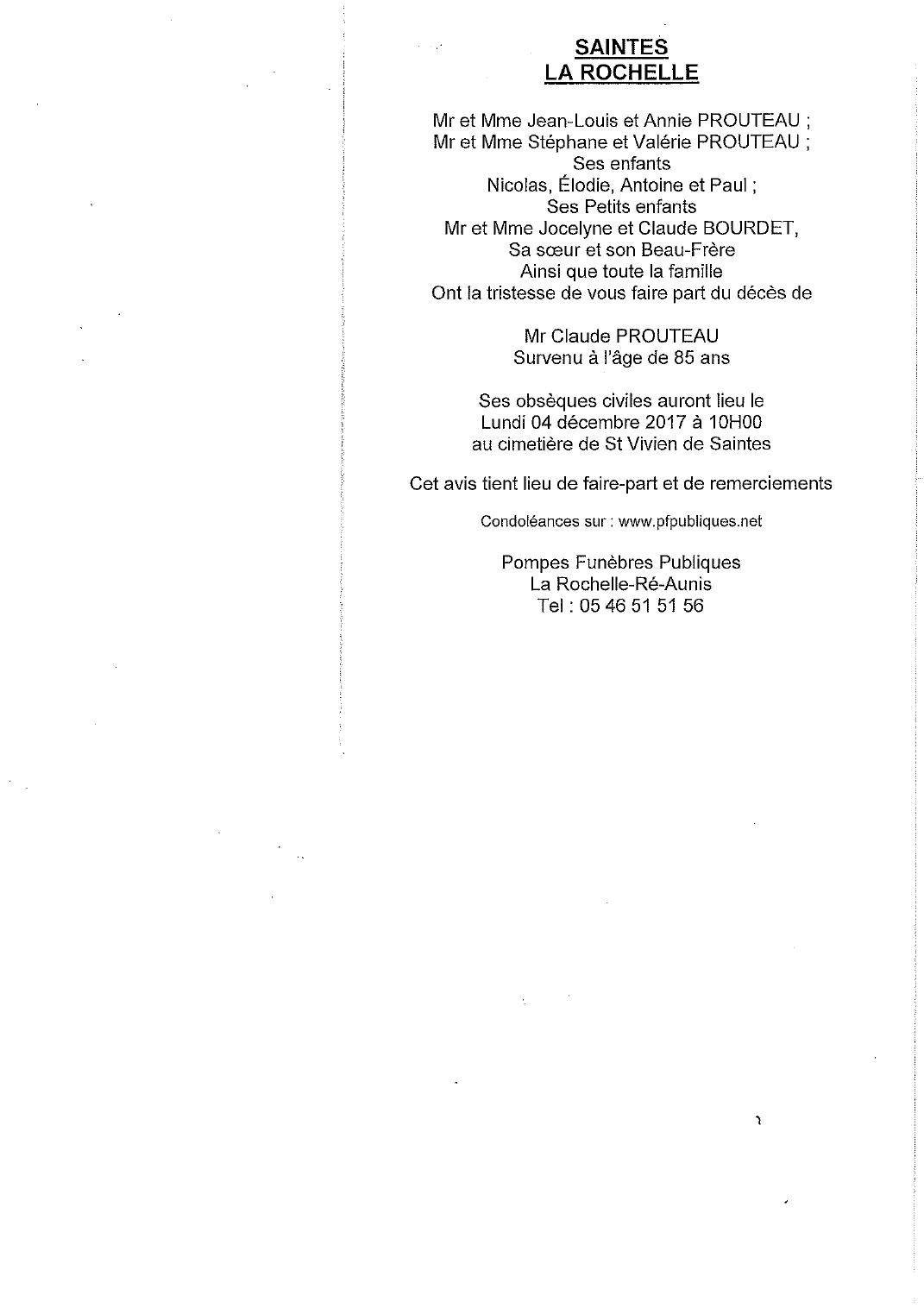 SAINTES
LA ROCHELLE

Mr et Mme Jean-Louis et Annie PROUTEAU ;
Mr et Mme Stéphane et Valérie PROUTEAU ;
Ses enfants
Nicolas, Élodie, Antoine et Paul ;
Ses Petits enfants
Mr et Mme Jocelyne et Claude BOURDET,
Sa sœur et son Beau-Frère
Ainsi que toute la famille
Ont la tristesse de vous faire part du décès de

Mr Claude PROUTEAU
Survenu à l'âge de 85 ans

Ses obsèques civiles auront lieu le
Lundi 04 décembre 2017 à 10H00
au cimetière de St Vivien de Saintes

Cet avis tient lieu de faire-part et de remerciements

Condoléances sur : www.pfpubliques.net

Pompes Funèbres Publiques
La Rochelle-Ré-Aunis
Tel : 05 46 51 51 56